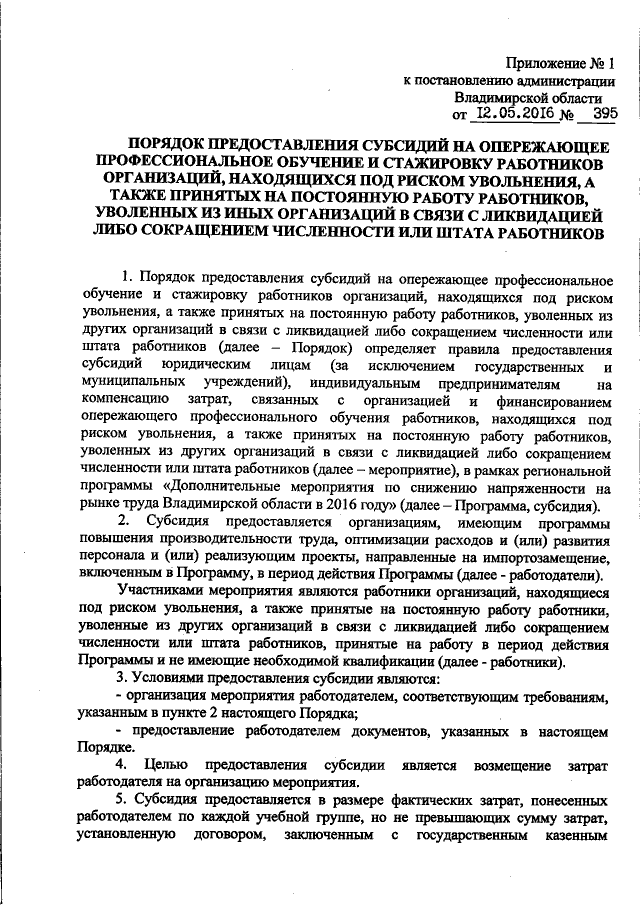 Приложение № 1
к постановлению администрации
Владимирской области
от 12.05.2016 № 395

ПОРЯДОК ПРЕДОСТАВЛЕНИЯ СУБСИДИЙ НА ОПЕРЕЖАЮЩЕЕ ПРОФЕССИОНАЛЬНОЕ ОБУЧЕНИЕ И СТАЖИРОВКУ РАБОТНИКОВ ОРГАНИЗАЦИЙ, НАХОДЯЩИХСЯ ПОД РИСКОМ УВОЛЬНЕНИЯ, А ТАКЖЕ ПРИНЯТЫХ НА ПОСТОЯННУЮ РАБОТУ РАБОТНИКОВ, УВОЛЕННЫХ ИЗ ИНЫХ ОРГАНИЗАЦИЙ В СВЯЗИ С ЛИКВИДАЦИЕЙ ЛИБО СОКРАЩЕНИЕМ ЧИСЛЕННОСТИ ИЛИ ШТАТА РАБОТНИКОВ

1. Порядок предоставления субсидий на опережающее профессиональное обучение и стажировку работников организаций, находящихся под риском увольнения, а также принятых на постоянную работу работников, уволенных из других организаций в связи с ликвидацией либо сокращением численности или штата работников (далее – Порядок) определяет правила предоставления субсидий юридическим лицам (за исключением государственных и муниципальных учреждений), индивидуальным предпринимателям на компенсацию затрат, связанных с организацией и финансированием опережающего профессионального обучения работников, находящихся под риском увольнения, а также принятых на постоянную работу работников, уволенных из других организаций в связи с ликвидацией либо сокращением численности или штата работников (далее – мероприятие), в рамках региональной программы «Дополнительные мероприятия по снижению напряженности на рынке труда Владимирской области в 2016 году» (далее – Программа, субсидия).

2. Субсидия предоставляется организациям, имеющим программы повышения производительности труда, оптимизации расходов и (или) развития персонала и (или) реализующим проекты, направленные на импортозамещение, включенным в Программу, в период действия Программы (далее - работодатели).

Участниками мероприятия являются работники организаций, находящиеся под риском увольнения, а также принятые на постоянную работу работники, уволенные из других организаций в связи с ликвидацией либо сокращением численности или штата работников, принятые на работу в период действия Программы и не имеющие необходимой квалификации (далее - работники).

3. Условиями предоставления субсидии являются:
- организация мероприятия работодателем, соответствующим требованиям, указанным в пункте 2 настоящего Порядка;
- предоставление работодателем документов, указанных в настоящем Порядке.

4. Целью предоставления субсидии является возмещение затрат работодателя на организацию мероприятия.

5. Субсидия предоставляется в размере фактических затрат, понесенных работодателем по каждой учебной группе, но не превышающих сумму затрат, установленную договором, заключенным с государственным казенным